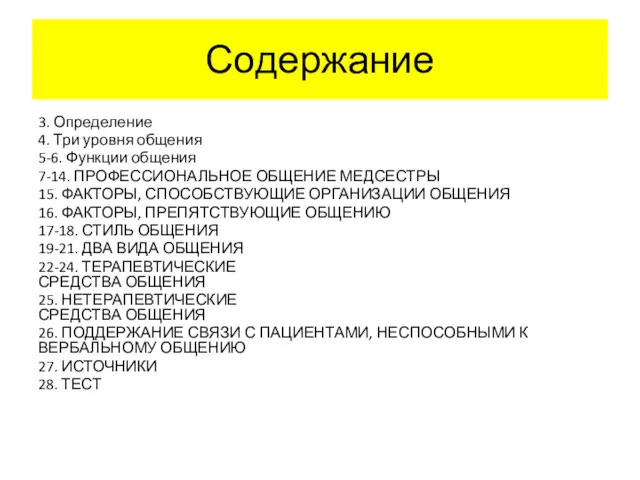 Содержание

3. Определение
4. Три уровня общения
5-6. Функции общения
7-14. ПРОФЕССИОНАЛЬНОЕ ОБЩЕНИЕ МЕДСЕСТРЫ
15. ФАКТОРЫ, СПОСОБСТВУЮЩИЕ ОРГАНИЗАЦИИ ОБЩЕНИЯ
16. ФАКТОРЫ, ПРЕПЯТСТВУЮЩИЕ ОБЩЕНИЮ
17-18. СТИЛЬ ОБЩЕНИЯ
19-21. ДВА ВИДА ОБЩЕНИЯ
22-24. ТЕРАПЕВТИЧЕСКИЕ СРЕДСТВА ОБЩЕНИЯ
25. НЕТЕРАПЕВТИЧЕСКИЕ СРЕДСТВА ОБЩЕНИЯ
26. ПОДДЕРЖАНИЕ СВЯЗИ С ПАЦИЕНТАМИ, НЕСПОСОБНЫМИ К ВЕРБАЛЬНОМУ ОБЩЕНИЮ
27. ИСТОЧНИКИ
28. ТЕСТ